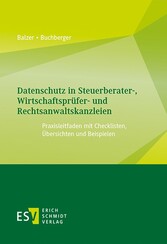 Balzer • Buchberger

Datenschutz in Steuerberater-, Wirtschaftsprüfer- und Rechtsanwaltskanzleien

Praxisleitfaden mit Checklisten, Übersichten und Beispielen

ESV ERICH SCHMIDT VERLAG